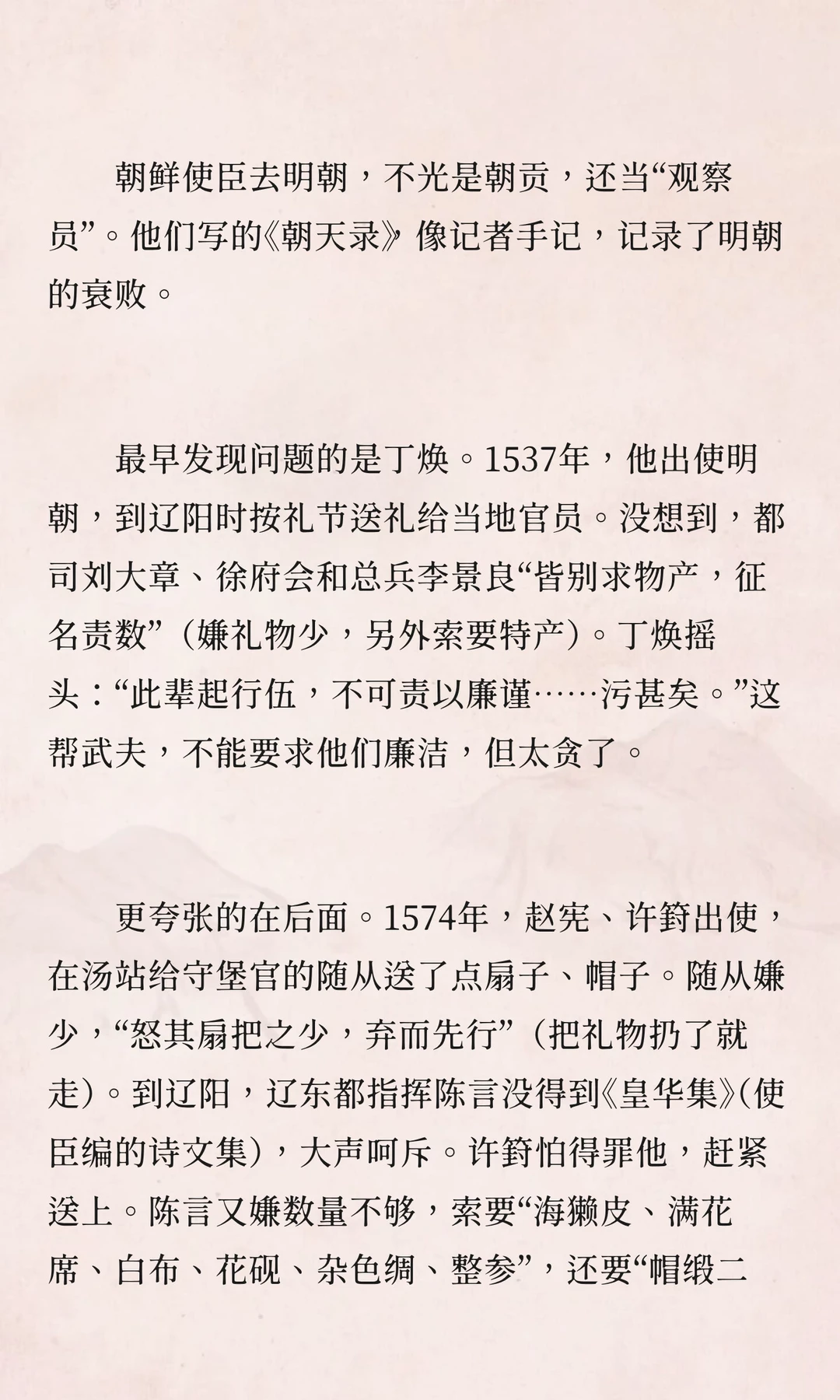 朝鲜使臣去明朝，不光是朝贡，还当“观察员”。他们写的《朝天录》像记者手记，记录了明朝的衰败。

最早发现问题的是丁焕。1537年，他出使明朝，到辽阳时按礼节送礼给当地官员。没想到，都司刘大章、徐府会和总兵李景良“皆别求物产，征名责数”（嫌礼物少，另外索要特产）。丁焕摇头：“此辈起行伍，不可责以廉谨……污甚矣。”这帮武夫，不能要求他们廉洁，但太贪了。

更夸张的在后面。1574年，赵宪、许篈出使，在汤站给守堡官的随从送了点扇子、帽子。随从嫌少，“怒其扇把之少，弃而先行”（把礼物扔了就走）。到辽阳，辽东都指挥陈言没得到《皇华集》（使臣编的诗文集），大声呵斥。许篈怕得罪他，赶紧送上。陈言又嫌数量不够，索要“海獭皮、满花席、白布、花砚、杂色绸、整参”，还要“帽缎二